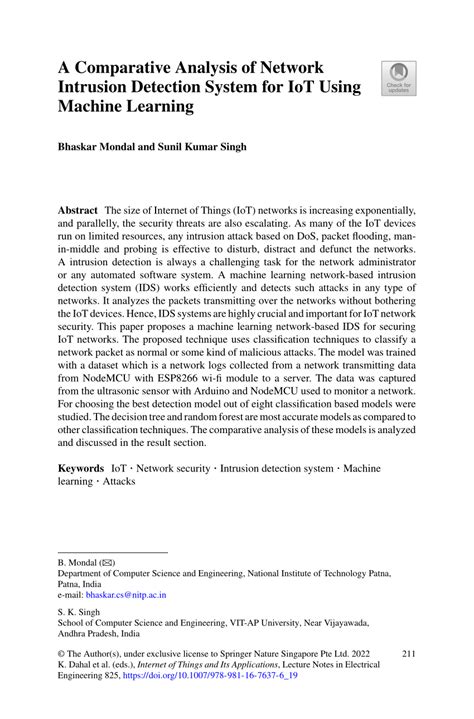 A Comparative Analysis of Network Intrusion Detection System for IoT Using Machine Learning

Check for updates

Bhaskar Mondal and Sunil Kumar Singh

Abstract The size of Internet of Things (IoT) networks is increasing exponentially, and parallelly, the security threats are also escalating. As many of the IoT devices run on limited resources, any intrusion attack based on DoS, packet flooding, man-in-middle and probing is effective to disturb, distract and defunct the networks. A intrusion detection is always a challenging task for the network administrator or any automated software system. A machine learning network-based intrusion detection system (IDS) works efficiently and detects such attacks in any type of networks. It analyzes the packets transmitting over the networks without bothering the IoT devices. Hence, IDS systems are highly crucial and important for IoT network security. This paper proposes a machine learning network-based IDS for securing IoT networks. The proposed technique uses classification techniques to classify a network packet as normal or some kind of malicious attacks. The model was trained with a dataset which is a network logs collected from a network transmitting data from NodeMCU with ESP8266 wi-fi module to a server. The data was captured from the ultrasonic sensor with Arduino and NodeMCU used to monitor a network. For choosing the best detection model out of eight classification based models were studied. The decision tree and random forest are most accurate models as compared to other classification techniques. The comparative analysis of these models is analyzed and discussed in the result section.

Keywords IoT · Network security · Intrusion detection system · Machine learning · Attacks

B. Mondal (✉)
Department of Computer Science and Engineering, National Institute of Technology Patna, Patna, India
e-mail: bhaskar.cs@nitp.ac.in

S. K. Singh
School of Computer Science and Engineering, VIT-AP University, Near Vijayawada, Andhra Pradesh, India

© The Author(s), under exclusive license to Springer Nature Singapore Pte Ltd. 2022
K. Dahal et al. (eds.), Internet of Things and Its Applications, Lecture Notes in Electrical Engineering 825, https://doi.org/10.1007/978-981-16-7637-6_19

211